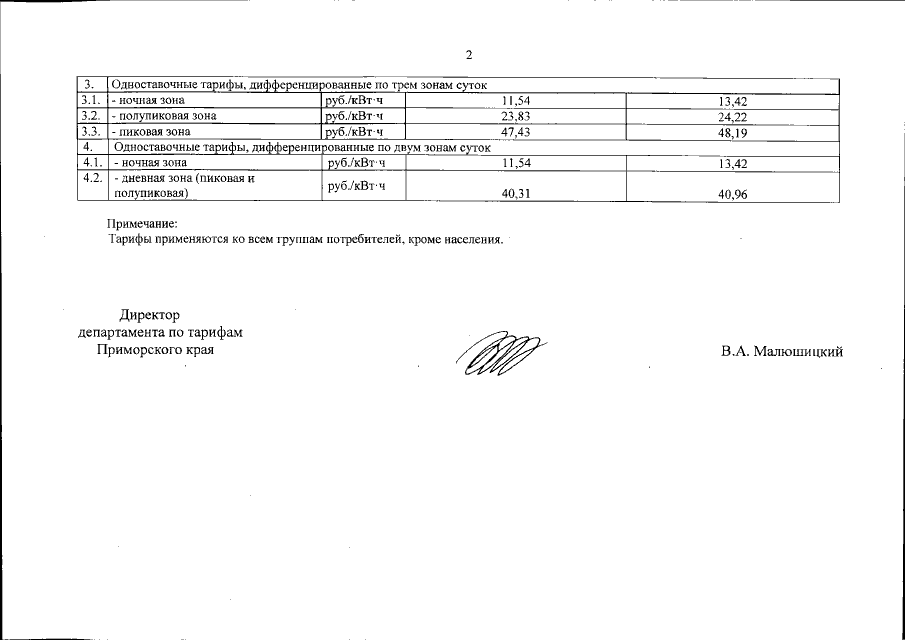 2

| 3. | Одноставочные тарифы, дифференцированные по трем зонам суток | | | |
|---|---|---|---|---|
| 3.1. | - ночная зона | руб./кВт·ч | 11,54 | 13,42 |
| 3.2. | - полупиковая зона | руб./кВт·ч | 23,83 | 24,22 |
| 3.3. | - пиковая зона | руб./кВт·ч | 47,43 | 48,19 |
| 4. | Одноставочные тарифы, дифференцированные по двум зонам суток | | | |
| 4.1. | - ночная зона | руб./кВт·ч | 11,54 | 13,42 |
| 4.2. | - дневная зона (пиковая и полупиковая) | руб./кВт·ч | 40,31 | 40,96 |

Примечание:
Тарифы применяются ко всем группам потребителей, кроме населения.

Директор
департамента по тарифам
Приморского края

В.А. Малюшицкий